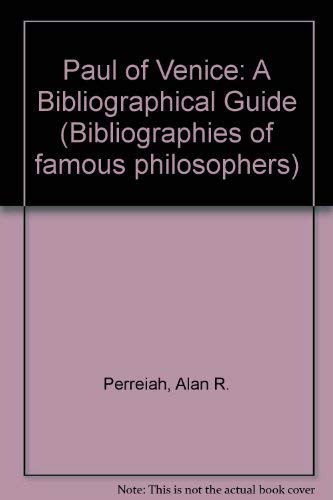 Paul of Venice: A Bibliographical Guide (Bibliographies of famous philosophers)

Perreiah, Alan R.

Note: This is not the actual book cover